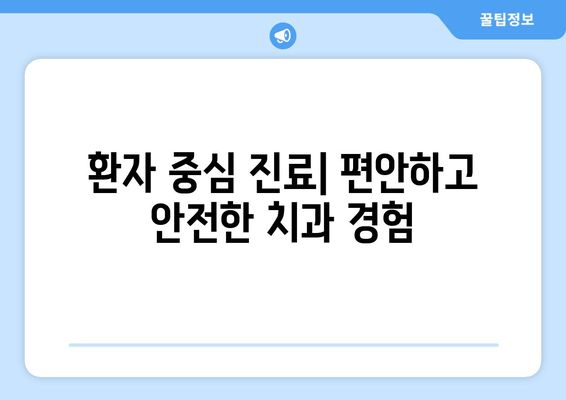 꿀팁정보

환자 중심 진료| 편안하고 안전한 치과 경험